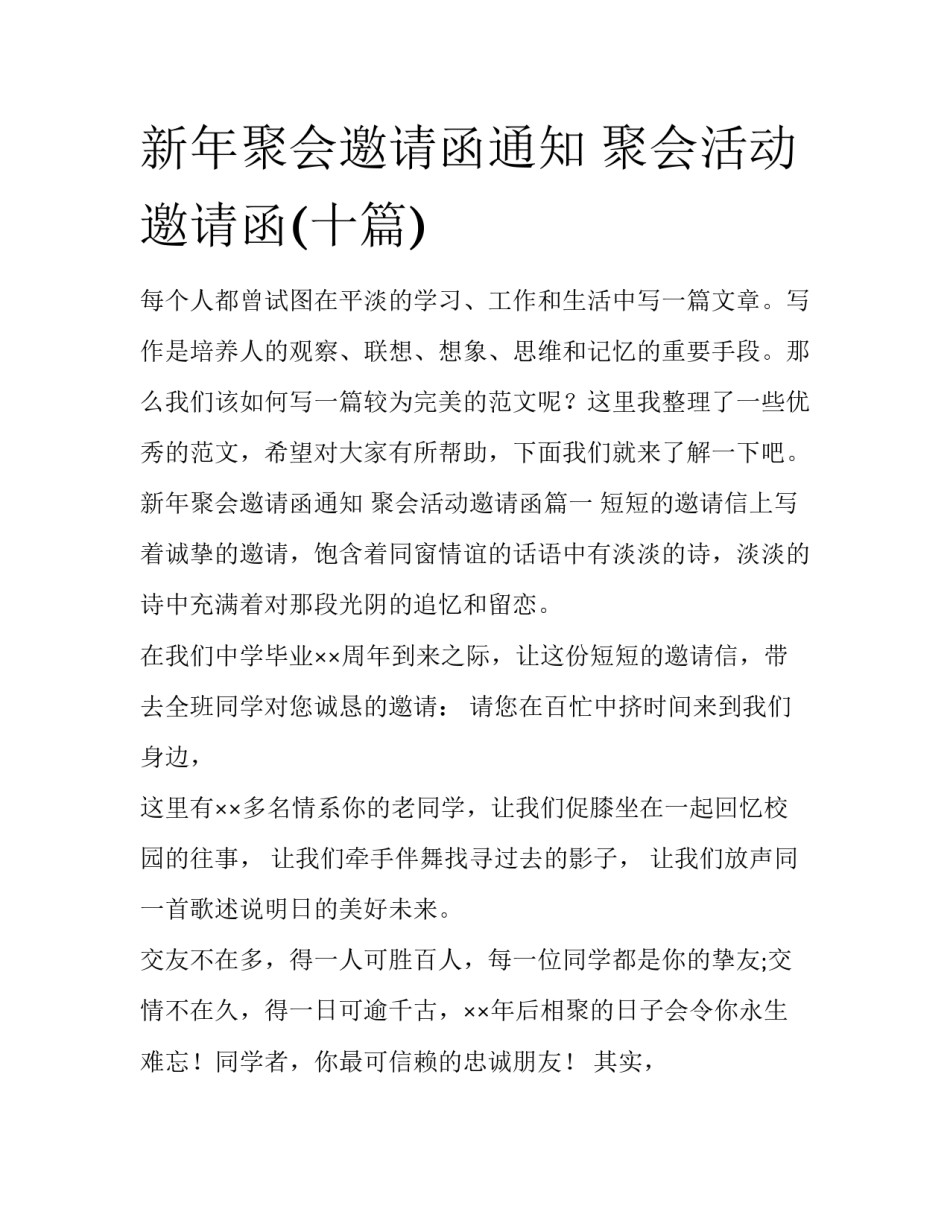 新年聚会邀请函通知 聚会活动邀请函(十篇)

每个人都曾试图在平淡的学习、工作和生活中写一篇文章。写作是培养人的观察、联想、想象、思维和记忆的重要手段。那么我们该如何写一篇较为完美的范文呢？这里我整理了一些优秀的范文，希望对大家有所帮助，下面我们就来了解一下吧。

新年聚会邀请函通知 聚会活动邀请函篇一 短短的邀请信上写着诚挚的邀请，饱含着同窗情谊的话语中有淡淡的诗，淡淡的诗中充满着对那段光阴的追忆和留恋。

在我们中学毕业××周年到来之际，让这份短短的邀请信，带去全班同学对您诚恳的邀请： 请您在百忙中挤时间来到我们身边，

这里有××多名情系你的老同学，让我们促膝坐在一起回忆校园的往事， 让我们牵手伴舞找寻过去的影子， 让我们放声同一首歌述说明日的美好未来。

交友不在多，得一人可胜百人，每一位同学都是你的挚友;交情不在久，得一日可逾千古，××年后相聚的日子会令你永生难忘！同学者，你最可信赖的忠诚朋友！ 其实，